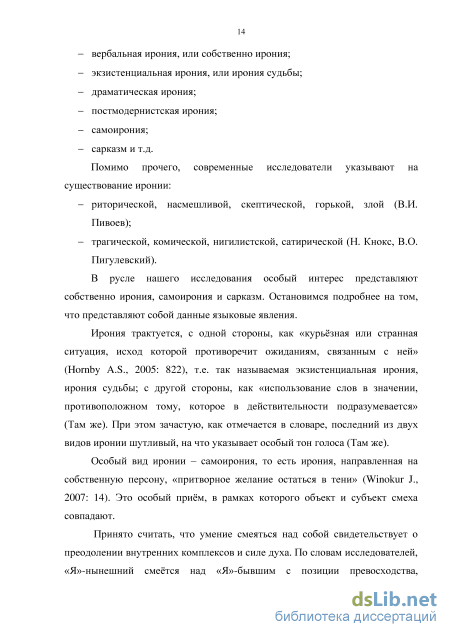 14

– вербальная ирония, или собственно ирония;
– экзистенциальная ирония, или ирония судьбы;
– драматическая ирония;
– постмодернистская ирония;
– самоирония;
– сарказм и т.д.

Помимо прочего, современные исследователи указывают на существование иронии:
– риторической, насмешливой, скептической, горькой, злой (В.И. Пивоев);
– трагической, комической, нигилистской, сатирической (Н. Кнокс, В.О. Пигулевский).

В русле нашего исследования особый интерес представляют собственно ирония, самоирония и сарказм. Остановимся подробнее на том, что представляют собой данные языковые явления.

Ирония трактуется, с одной стороны, как «курьёзная или странная ситуация, исход которой противоречит ожиданиям, связанным с ней» (Hornby A.S., 2005: 822), т.е. так называемая экзистенциальная ирония, ирония судьбы; с другой стороны, как «использование слов в значении, противоположном тому, которое в действительности подразумевается» (Там же). При этом зачастую, как отмечается в словаре, последний из двух видов иронии шутливый, на что указывает особый тон голоса (Там же).

Особый вид иронии – самоирония, то есть ирония, направленная на собственную персону, «притворное желание остаться в тени» (Winokur J., 2007: 14). Это особый приём, в рамках которого объект и субъект смеха совпадают.

Принято считать, что умение смеяться над собой свидетельствует о преодолении внутренних комплексов и силе духа. По словам исследователей, «Я»-нынешний смеётся над «Я»-бывшим с позиции превосходства,

dsLib.net
библиотека диссертаций